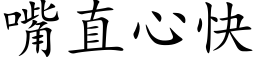 嘴直心快